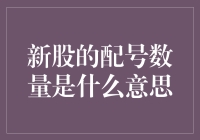 新股的配号数量是什么意思